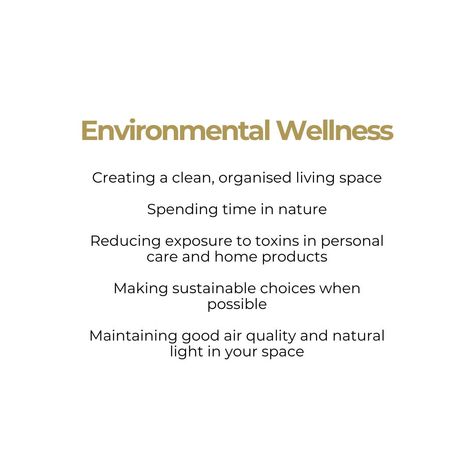 Environmental Wellness

Creating a clean, organised living space

Spending time in nature

Reducing exposure to toxins in personal care and home products

Making sustainable choices when possible

Maintaining good air quality and natural light in your space